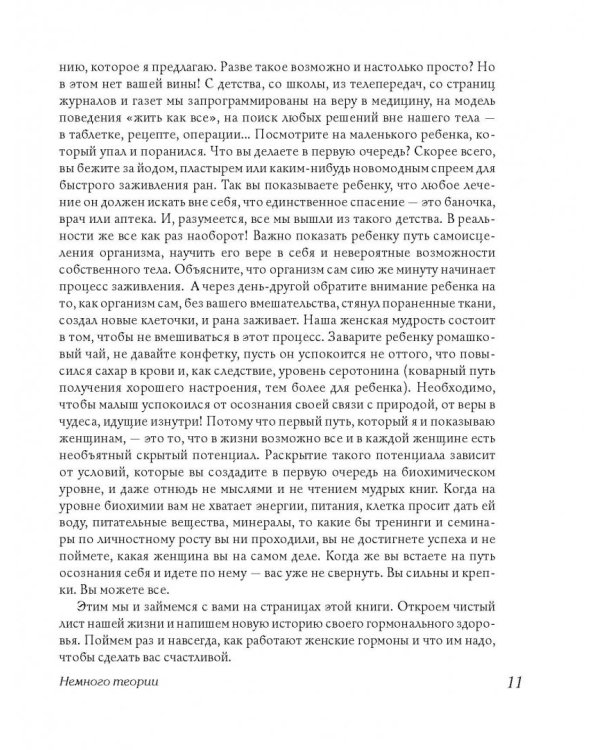 нию, которое я предлагаю. Разве такое возможно и настолько просто? Но в этом нет вашей вины! С детства, со школы, из телепередач, со страниц журналов и газет мы запрограммированы на веру в медицину, на модель поведения «жить как все», на поиск любых решений вне нашего тела — в таблетке, рецепте, операции... Посмотрите на маленького ребенка, который упал и поранился. Что вы делаете в первую очередь? Скорее всего, вы бежите за йодом, пластырем или каким-нибудь новомодным спреем для быстрого заживления ран. Так вы показываете ребенку, что любое лечение он должен искать вне себя, что единственное спасение — это баночка, врач или аптека. И, разумеется, все мы вышли из такого детства. В реальности же все как раз наоборот! Важно показать ребенку путь самоисцеления организма, научить его вере в себя и невероятные возможности собственного тела. Объясните, что организм сам сию же минуту начинает процесс заживления. А через день-другой обратите внимание ребенка на то, как организм сам, без вашего вмешательства, стянул пораненные ткани, создал новые клеточки, и рана заживает. Наша женская мудрость состоит в том, чтобы не вмешиваться в этот процесс. Заварите ребенку ромашковый чай, не давайте конфетку, пусть он успокоится не оттого, что повысился сахар в крови и, как следствие, уровень серотонина (коварный путь получения хорошего настроения, тем более для ребенка). Необходимо, чтобы малыш успокоился от осознания своей связи с природой, от веры в чудеса, идущие изнутри! Потому что первый путь, который я и показываю женщинам, — это то, что в жизни возможно все и в каждой женщине есть необъятный скрытый потенциал. Раскрытие такого потенциала зависит от условий, которые вы создадите в первую очередь на биохимическом уровне, и даже отнюдь не мыслями и не чтением мудрых книг. Когда на уровне биохимии вам не хватает энергии, питания, клетка просит дать ей воду, питательные вещества, минералы, то какие бы тренинги и семинары по личностному росту вы ни проходили, вы не достигнете успеха и не поймете, какая женщина вы на самом деле. Когда же вы встаете на путь осознания себя и идете по нему — вас уже не свернуть. Вы сильны и крепки. Вы можете все.

Этим мы и займемся с вами на страницах этой книги. Откроем чистый лист нашей жизни и напишем новую историю своего гормонального здоровья. Поймем раз и навсегда, как работают женские гормоны и что им надо, чтобы сделать вас счастливой.

Немного теории 11